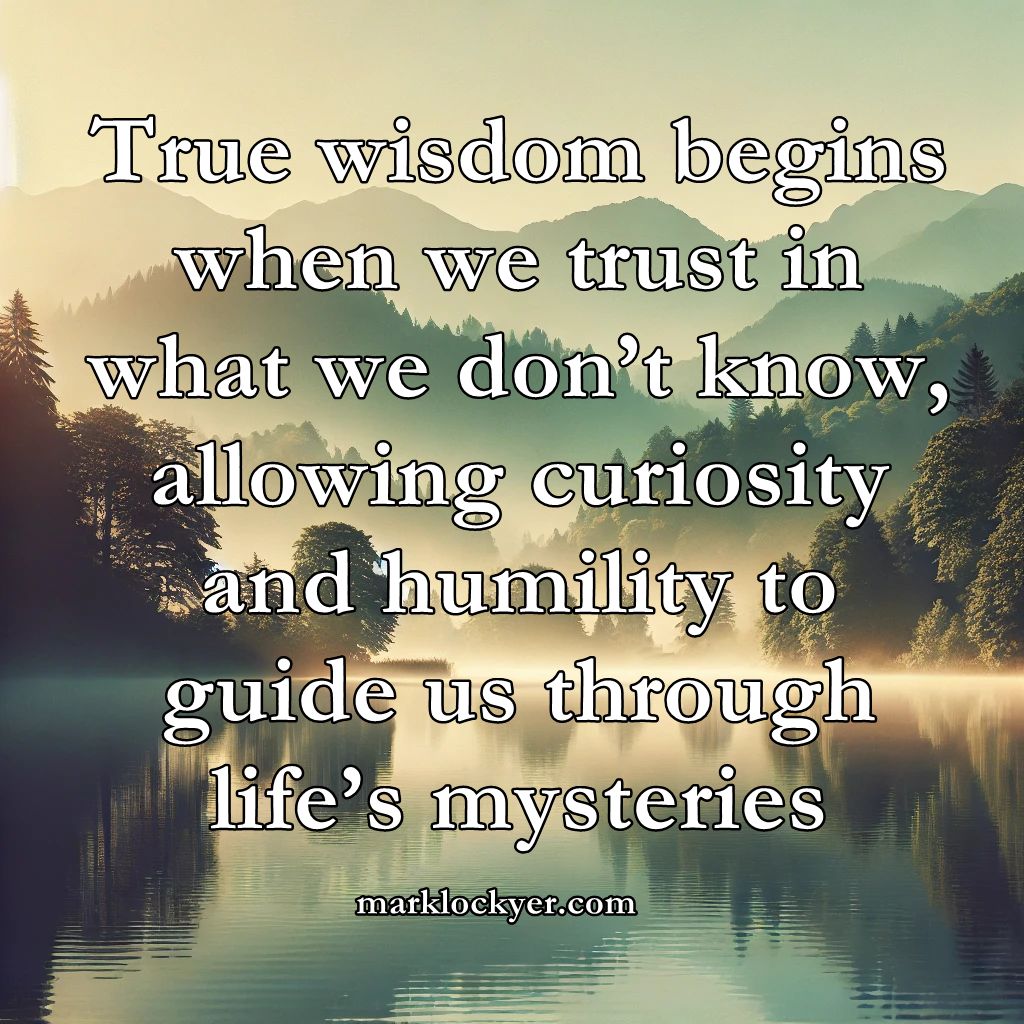 True wisdom begins when we trust in what we don’t know, allowing curiosity and humility to guide us through life’s mysteries

marklockyer.com